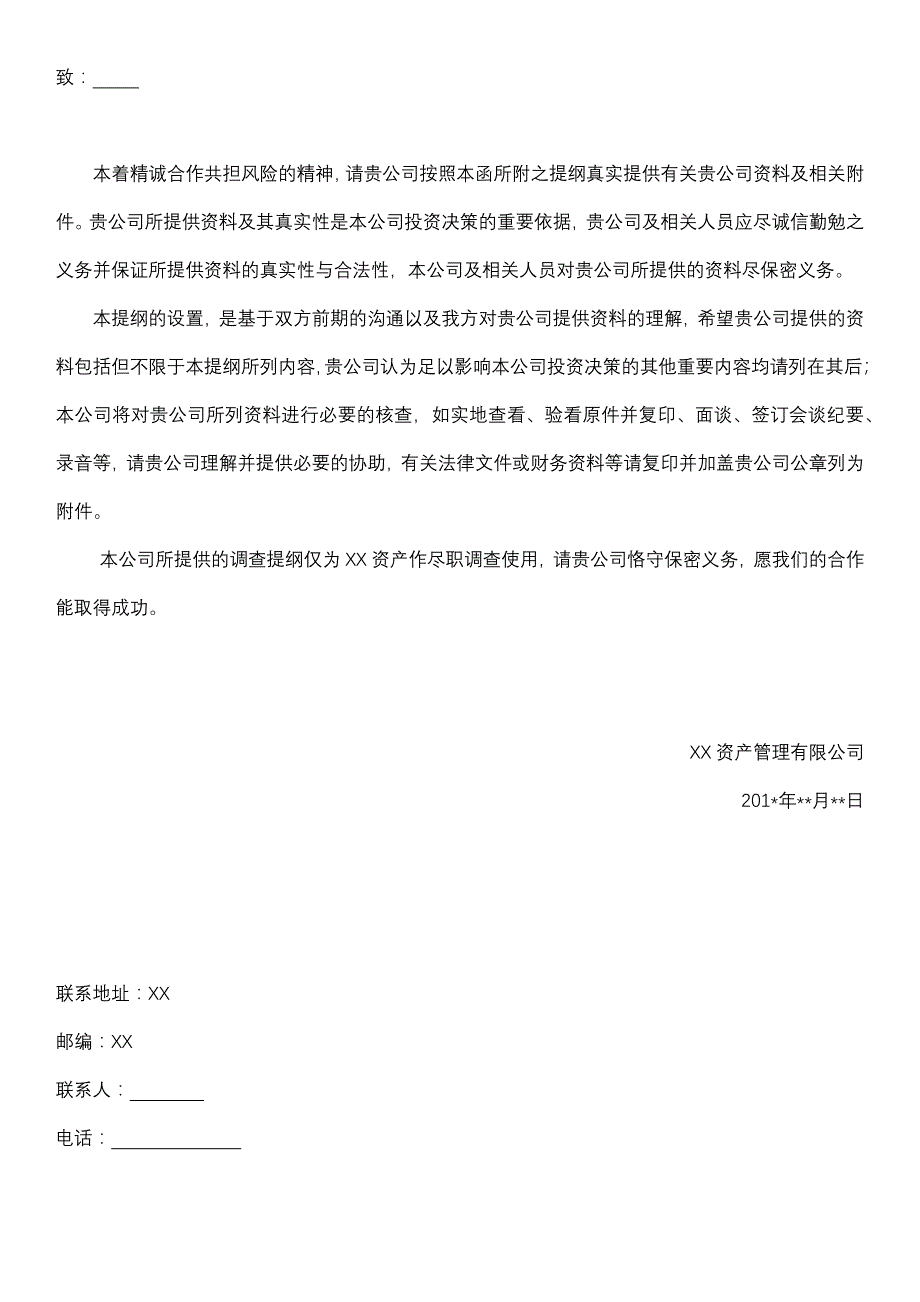 致：_____

本着精诚合作共担风险的精神，请贵公司按照本函所附之提纲真实提供有关贵公司资料及相关附件。贵公司所提供资料及其真实性是本公司投资决策的重要依据，贵公司及相关人员应尽诚信勤勉之义务并保证所提供资料的真实性与合法性，本公司及相关人员对贵公司所提供的资料尽保密义务。

本提纲的设置，是基于双方前期的沟通以及我方对贵公司提供资料的理解，希望贵公司提供的资料包括但不限于本提纲所列内容，贵公司认为足以影响本公司投资决策的其他重要内容均请列在其后；本公司将对贵公司所列资料进行必要的核查，如实地查看、验看原件并复印、面谈、签订会谈纪要、录音等，请贵公司理解并提供必要的协助，有关法律文件或财务资料等请复印并加盖贵公司公章列为附件。

本公司所提供的调查提纲仅为 XX 资产作尽职调查使用，请贵公司恪守保密义务，愿我们的合作能取得成功。

XX 资产管理有限公司

201*年**月**日

联系地址：XX

邮编：XX

联系人：________

电话：______________